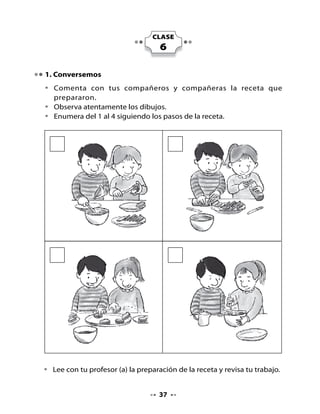 CLASE
6

1. Conversemos

• Comenta con tus compañeros y compañeras la receta que prepararon.
• Observa atentamente los dibujos.
• Enumera del 1 al 4 siguiendo los pasos de la receta.

• Lee con tu profesor (a) la preparación de la receta y revisa tu trabajo.

37